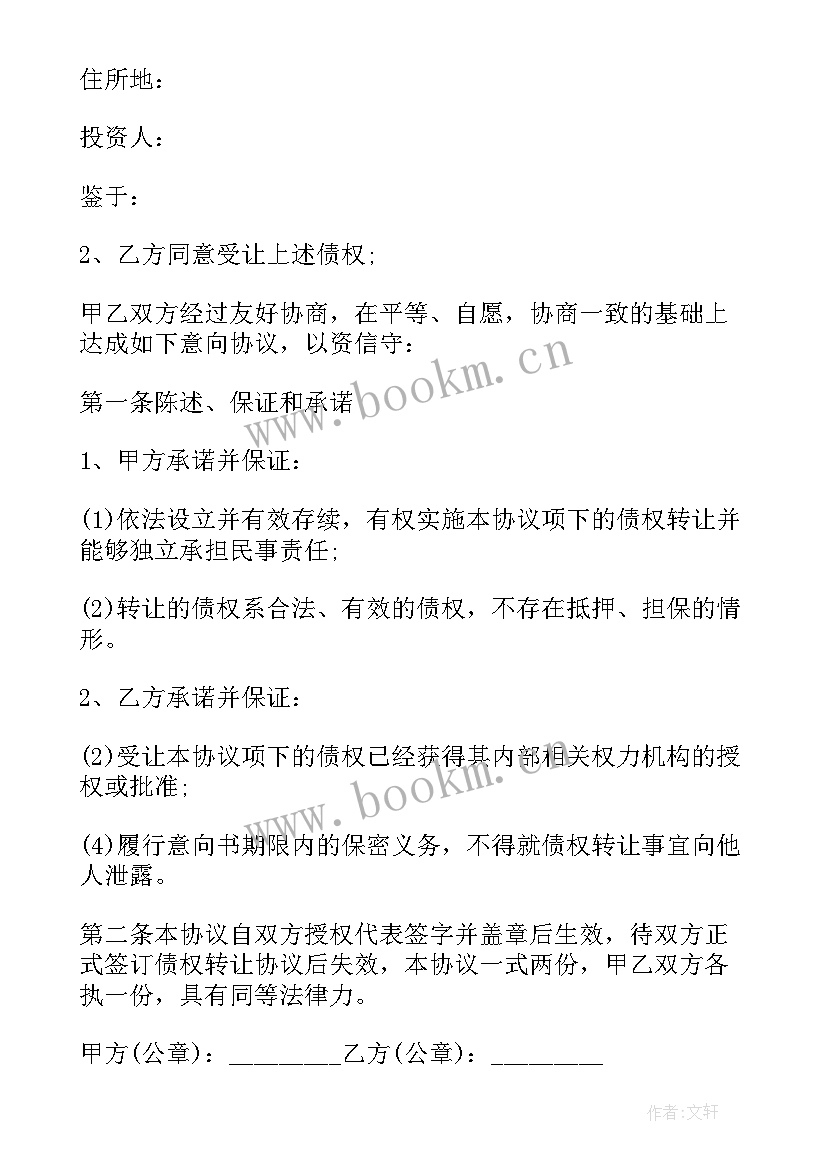 住所地：

投资人：

鉴于：

2、乙方同意受让上述债权;

甲乙双方经过友好协商，在平等、自愿，协商一致的基础上达成如下意向协议，以资信守：

第一条陈述、保证和承诺

1、甲方承诺并保证：

(1)依法设立并有效存续，有权实施本协议项下的债权转让并能够独立承担民事责任;

(2)转让的债权系合法、有效的债权，不存在抵押、担保的情形。

2、乙方承诺并保证：

(2)受让本协议项下的债权已经获得其内部相关权力机构的授权或批准;

(4)履行意向书期限内的保密义务，不得就债权转让事宜向他人泄露。

第二条本协议自双方授权代表签字并盖章后生效，待双方正式签订债权转让协议后失效，本协议一式两份，甲乙双方各执一份，具有同等法律力。

甲方(公章)：_________乙方(公章)：_________

www.bookm.cn

www.bookm.cn

作者:文轩